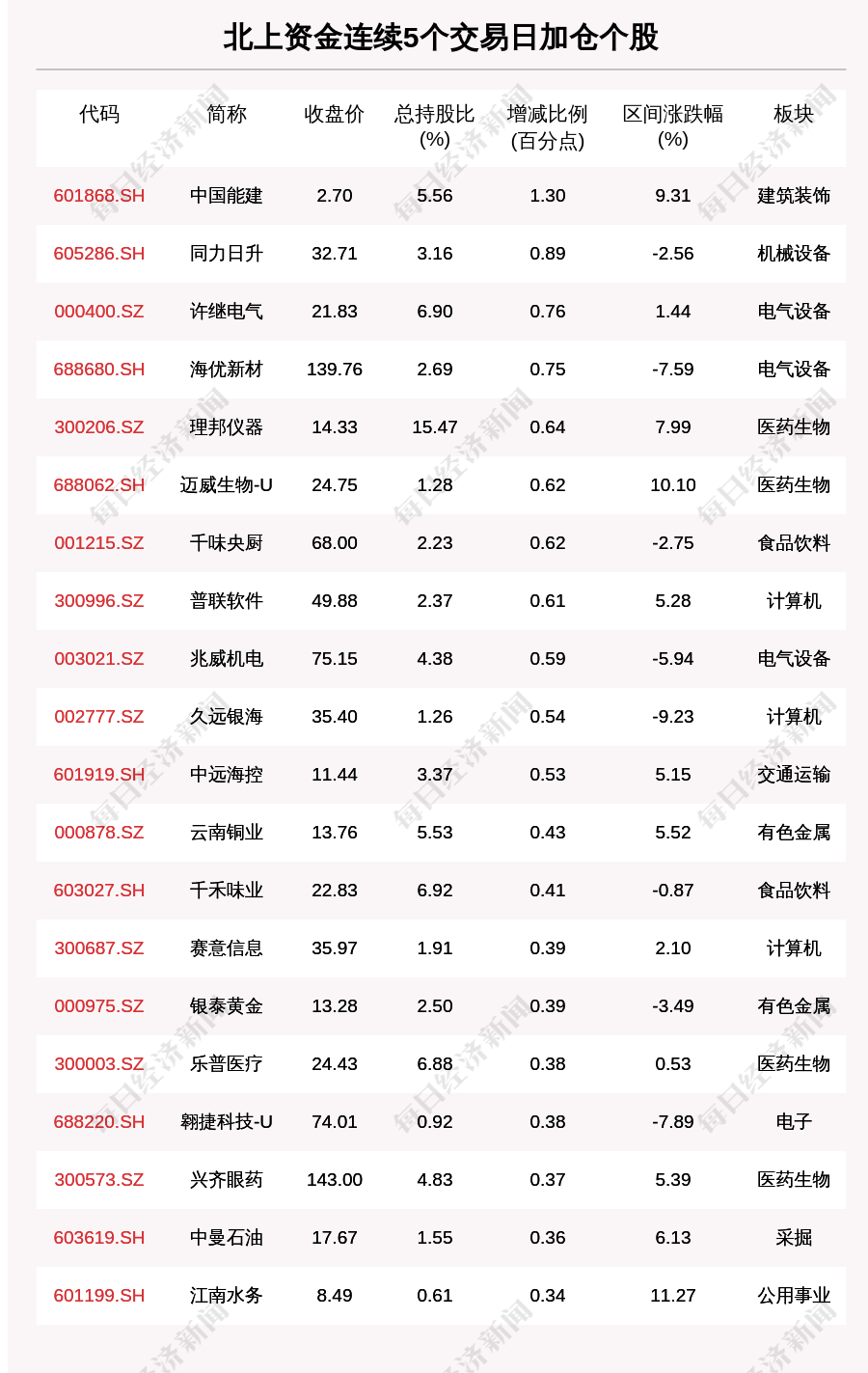 北上资金连续5个交易日加仓个股

| 代码 | 简称 | 收盘价 | 总持股比(%) | 增减比例(百分点) | 区间涨跌幅(%) | 板块 |
|---|---|---|---|---|---|---|
| 601868.SH | 中国能建 | 2.70 | 5.56 | 1.30 | 9.31 | 建筑装饰 |
| 605286.SH | 同力日升 | 32.71 | 3.16 | 0.89 | -2.56 | 机械设备 |
| 000400.SZ | 许继电气 | 21.83 | 6.90 | 0.76 | 1.44 | 电气设备 |
| 688680.SH | 海优新材 | 139.76 | 2.69 | 0.75 | -7.59 | 电气设备 |
| 300206.SZ | 理邦仪器 | 14.33 | 15.47 | 0.64 | 7.99 | 医药生物 |
| 688062.SH | 迈威生物-U | 24.75 | 1.28 | 0.62 | 10.10 | 医药生物 |
| 001215.SZ | 千味央厨 | 68.00 | 2.23 | 0.62 | -2.75 | 食品饮料 |
| 300996.SZ | 普联软件 | 49.88 | 2.37 | 0.61 | 5.28 | 计算机 |
| 003021.SZ | 兆威机电 | 75.15 | 4.38 | 0.59 | -5.94 | 电气设备 |
| 002777.SZ | 久远银海 | 35.40 | 1.26 | 0.54 | -9.23 | 计算机 |
| 601919.SH | 中远海控 | 11.44 | 3.37 | 0.53 | 5.15 | 交通运输 |
| 000878.SZ | 云南铜业 | 13.76 | 5.53 | 0.43 | 5.52 | 有色金属 |
| 603027.SH | 千禾味业 | 22.83 | 6.92 | 0.41 | -0.87 | 食品饮料 |
| 300687.SZ | 赛意信息 | 35.97 | 1.91 | 0.39 | 2.10 | 计算机 |
| 000975.SZ | 银泰黄金 | 13.28 | 2.50 | 0.39 | -3.49 | 有色金属 |
| 300003.SZ | 乐普医疗 | 24.43 | 6.88 | 0.38 | 0.53 | 医药生物 |
| 688220.SH | 翱捷科技-U | 74.01 | 0.92 | 0.38 | -7.89 | 电子 |
| 300573.SZ | 兴齐眼药 | 143.00 | 4.83 | 0.37 | 5.39 | 医药生物 |
| 603619.SH | 中曼石油 | 17.67 | 1.55 | 0.36 | 6.13 | 采掘 |
| 601199.SH | 江南水务 | 8.49 | 0.61 | 0.34 | 11.27 | 公用事业 |

每日经济新闻